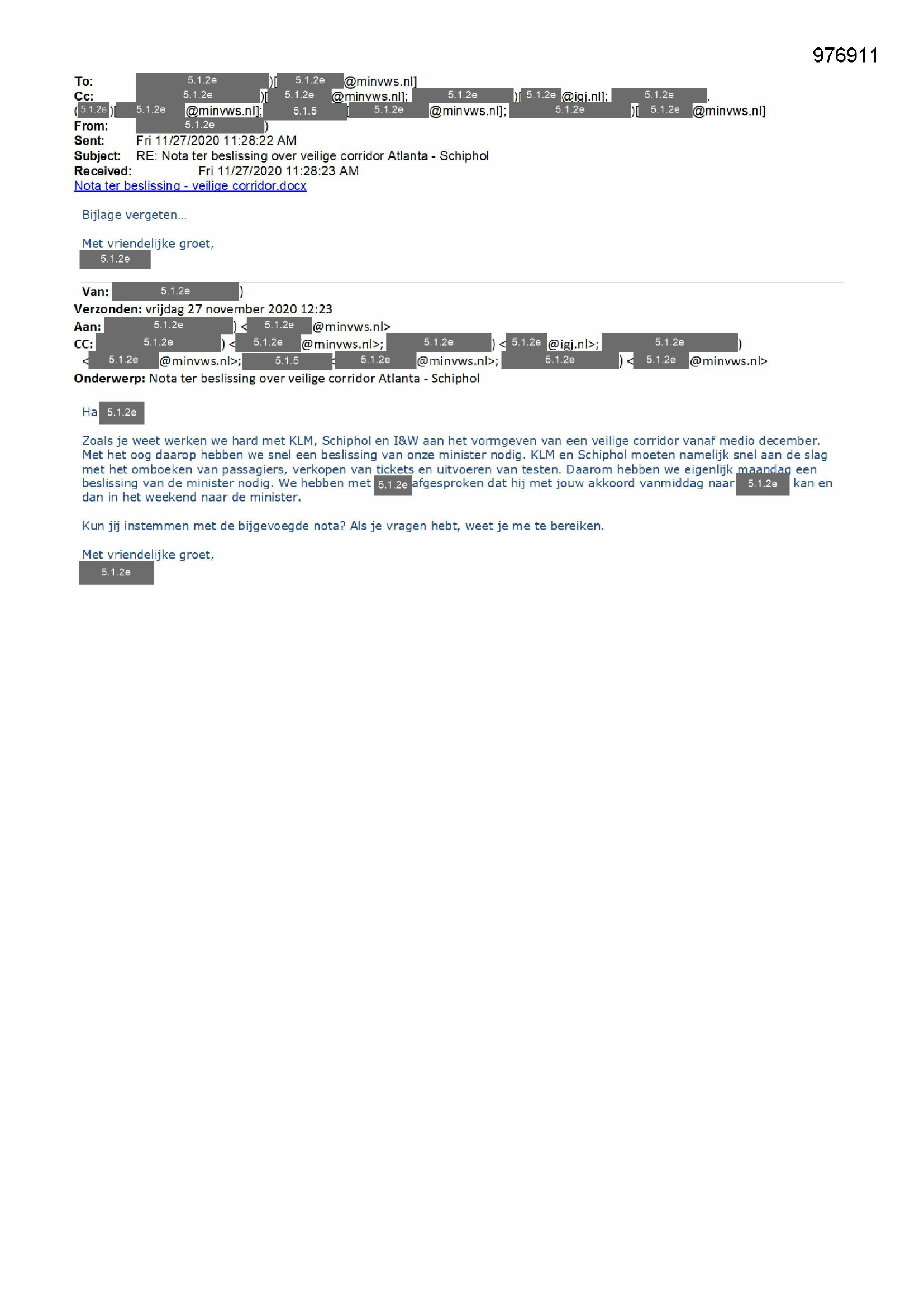 976911

To: 5.1.2e )[ 5.1.2e @minvws.nl]
Cc: 5.1.2e )[ 5.1.2e @minvws.nl]; 5.1.2e )[ 5.1.2e @igj.nl]; 5.1.2e .
( 5.1.2e )[ 5.1.2e @minvws.nl]; 5.1.5 [ 5.1.2e @minvws.nl]; 5.1.2e )[ 5.1.2e @minvws.nl]
From: 5.1.2e )
Sent: Fri 11/27/2020 11:28:22 AM
Subject: RE: Nota ter beslissing over veilige corridor Atlanta - Schiphol
Received: Fri 11/27/2020 11:28:23 AM
Nota ter beslissing - veilige corridor.docx

Bijlage vergeten...

Met vriendelijke groet,
5.1.2e

Van: 5.1.2e )
Verzonden: vrijdag 27 november 2020 12:23
Aan: 5.1.2e ) < 5.1.2e @minvws.nl>
CC: 5.1.2e ) < 5.1.2e @minvws.nl>; 5.1.2e ) < 5.1.2e @igj.nl>; 5.1.2e )
< 5.1.2e @minvws.nl>; 5.1.5 < 5.1.2e @minvws.nl>; 5.1.2e ) < 5.1.2e @minvws.nl>
Onderwerp: Nota ter beslissing over veilige corridor Atlanta - Schiphol

Ha 5.1.2e

Zoals je weet werken we hard met KLM, Schiphol en I&W aan het vormgeven van een veilige corridor vanaf medio december. Met het oog daarop hebben we snel een beslissing van onze minister nodig. KLM en Schiphol moeten namelijk snel aan de slag met het omboeken van passagiers, verkopen van tickets en uitvoeren van testen. Daarom hebben we eigenlijk maandag een beslissing van de minister nodig. We hebben met 5.1.2e afgesproken dat hij met jouw akkoord vanmiddag naar 5.1.2e kan en dan in het weekend naar de minister.

Kun jij instemmen met de bijgevoegde nota? Als je vragen hebt, weet je me te bereiken.

Met vriendelijke groet,
5.1.2e